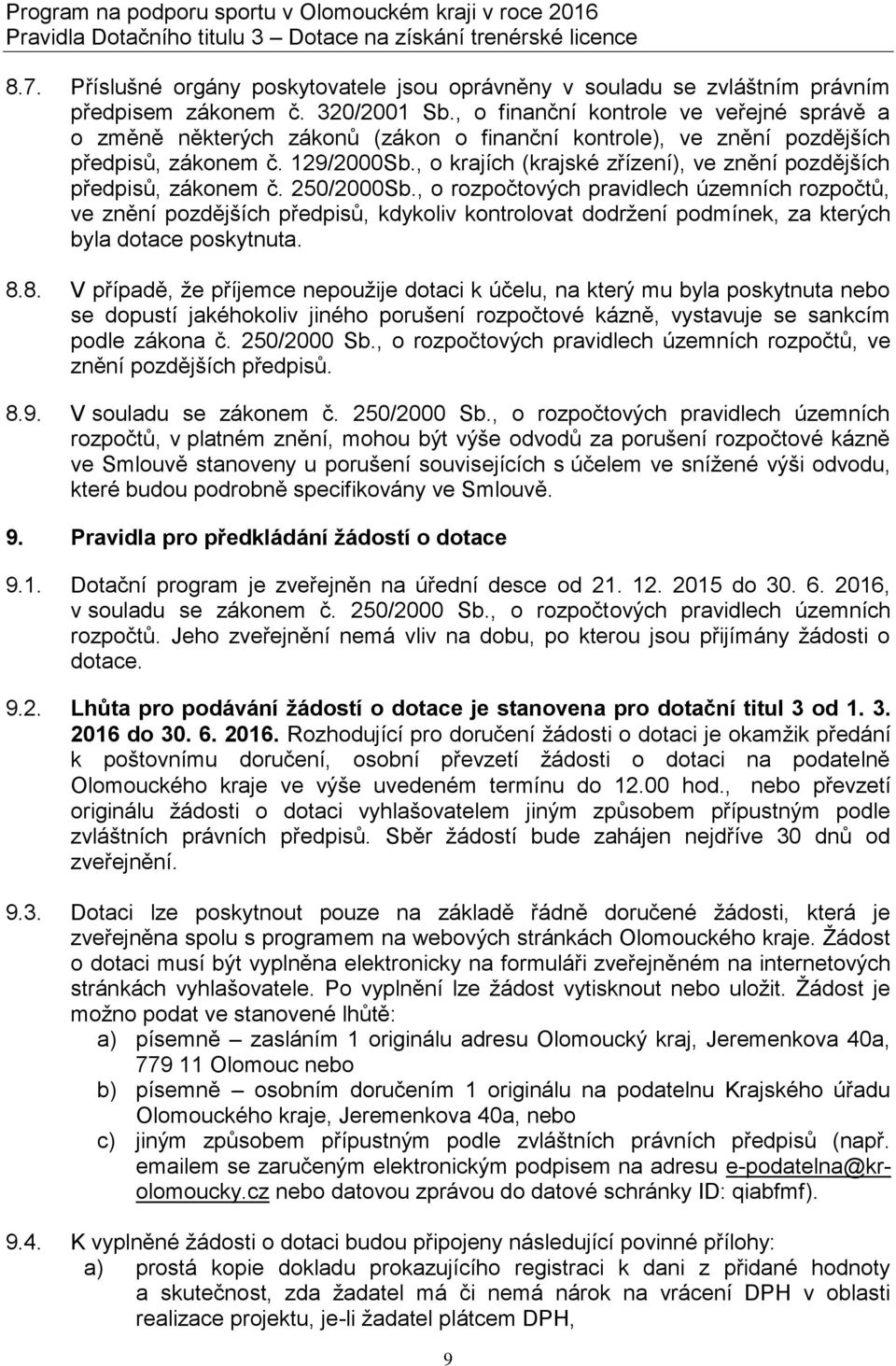 Program na podporu sportu v Olomouckém kraji v roce 2016
Pravidla Dotačního titulu 3 – Dotace na získání trenérské licence

8.7. Příslušné orgány poskytovatele jsou oprávněny v souladu se zvláštním právním předpisem zákonem č. 320/2001 Sb., o finanční kontrole ve veřejné správě a o změně některých zákonů (zákon o finanční kontrole), ve znění pozdějších předpisů, zákonem č. 129/2000Sb., o krajích (krajské zřízení), ve znění pozdějších předpisů, zákonem č. 250/2000Sb., o rozpočtových pravidlech územních rozpočtů, ve znění pozdějších předpisů, kdykoliv kontrolovat dodržení podmínek, za kterých byla dotace poskytnuta.

8.8. V případě, že příjemce nepoužije dotaci k účelu, na který mu byla poskytnuta nebo se dopustí jakéhokoliv jiného porušení rozpočtové kázně, vystavuje se sankcím podle zákona č. 250/2000 Sb., o rozpočtových pravidlech územních rozpočtů, ve znění pozdějších předpisů.

8.9. V souladu se zákonem č. 250/2000 Sb., o rozpočtových pravidlech územních rozpočtů, v platném znění, mohou být výše odvodů za porušení rozpočtové kázně ve Smlouvě stanoveny u porušení souvisejících s účelem ve snížené výši odvodu, které budou podrobně specifikovány ve Smlouvě.

9. Pravidla pro předkládání žádostí o dotace

9.1. Dotační program je zveřejněn na úřední desce od 21. 12. 2015 do 30. 6. 2016, v souladu se zákonem č. 250/2000 Sb., o rozpočtových pravidlech územních rozpočtů. Jeho zveřejnění nemá vliv na dobu, po kterou jsou přijímány žádosti o dotace.

9.2. Lhůta pro podávání žádostí o dotace je stanovena pro dotační titul 3 od 1. 3. 2016 do 30. 6. 2016. Rozhodující pro doručení žádosti o dotaci je okamžik předání k poštovnímu doručení, osobní převzetí žádosti o dotaci na podatelně Olomouckého kraje ve výše uvedeném termínu do 12.00 hod., nebo převzetí originálu žádosti o dotaci vyhlašovatelem jiným způsobem přípustným podle zvláštních právních předpisů. Sběr žádostí bude zahájen nejdříve 30 dnů od zveřejnění.

9.3. Dotaci lze poskytnout pouze na základě řádně doručené žádosti, která je zveřejněna spolu s programem na webových stránkách Olomouckého kraje. Žádost o dotaci musí být vyplněna elektronicky na formuláři zveřejněném na internetových stránkách vyhlašovatele. Po vyplnění lze žádost vytisknout nebo uložit. Žádost je možno podat ve stanovené lhůtě:
a) písemně – zasláním 1 originálu adresu Olomoucký kraj, Jeremenkova 40a, 779 11 Olomouc nebo
b) písemně – osobním doručením 1 originálu na podatelnu Krajského úřadu Olomouckého kraje, Jeremenkova 40a, nebo
c) jiným způsobem přípustným podle zvláštních právních předpisů (např. emailem se zaručeným elektronickým podpisem na adresu e-podatelna@kr-olomoucky.cz nebo datovou zprávou do datové schránky ID: qiabfmf).

9.4. K vyplněné žádosti o dotaci budou připojeny následující povinné přílohy:
a) prostá kopie dokladu prokazujícího registraci k dani z přidané hodnoty a skutečnost, zda žadatel má či nemá nárok na vrácení DPH v oblasti realizace projektu, je-li žadatel plátcem DPH,

9